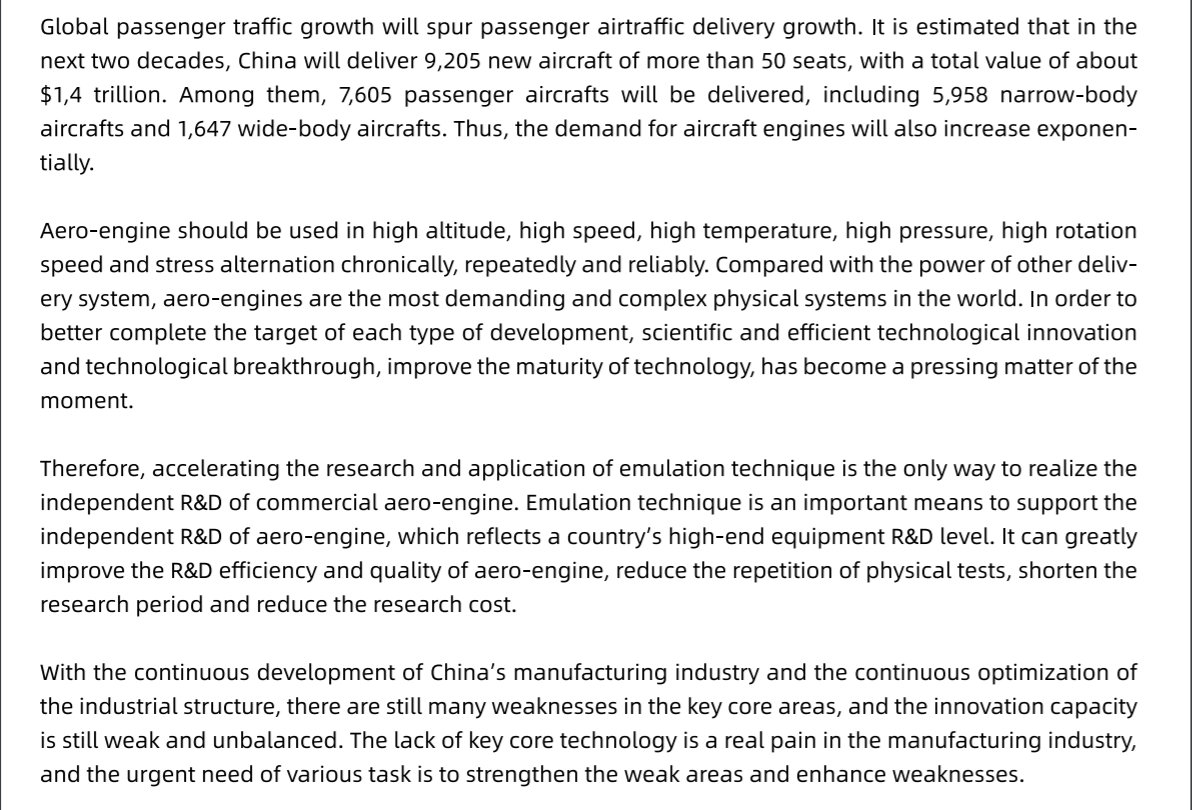 Global passenger traffic growth will spur passenger airtraffic delivery growth. It is estimated that in the next two decades, China will deliver 9,205 new aircraft of more than 50 seats, with a total value of about $1,4 trillion. Among them, 7,605 passenger aircrafts will be delivered, including 5,958 narrow-body aircrafts and 1,647 wide-body aircrafts. Thus, the demand for aircraft engines will also increase exponentially.

Aero-engine should be used in high altitude, high speed, high temperature, high pressure, high rotation speed and stress alternation chronically, repeatedly and reliably. Compared with the power of other delivery system, aero-engines are the most demanding and complex physical systems in the world. In order to better complete the target of each type of development, scientific and efficient technological innovation and technological breakthrough, improve the maturity of technology, has become a pressing matter of the moment.

Therefore, accelerating the research and application of emulation technique is the only way to realize the independent R&D of commercial aero-engine. Emulation technique is an important means to support the independent R&D of aero-engine, which reflects a country's high-end equipment R&D level. It can greatly improve the R&D efficiency and quality of aero-engine, reduce the repetition of physical tests, shorten the research period and reduce the research cost.

With the continuous development of China's manufacturing industry and the continuous optimization of the industrial structure, there are still many weaknesses in the key core areas, and the innovation capacity is still weak and unbalanced. The lack of key core technology is a real pain in the manufacturing industry, and the urgent need of various task is to strengthen the weak areas and enhance weaknesses.